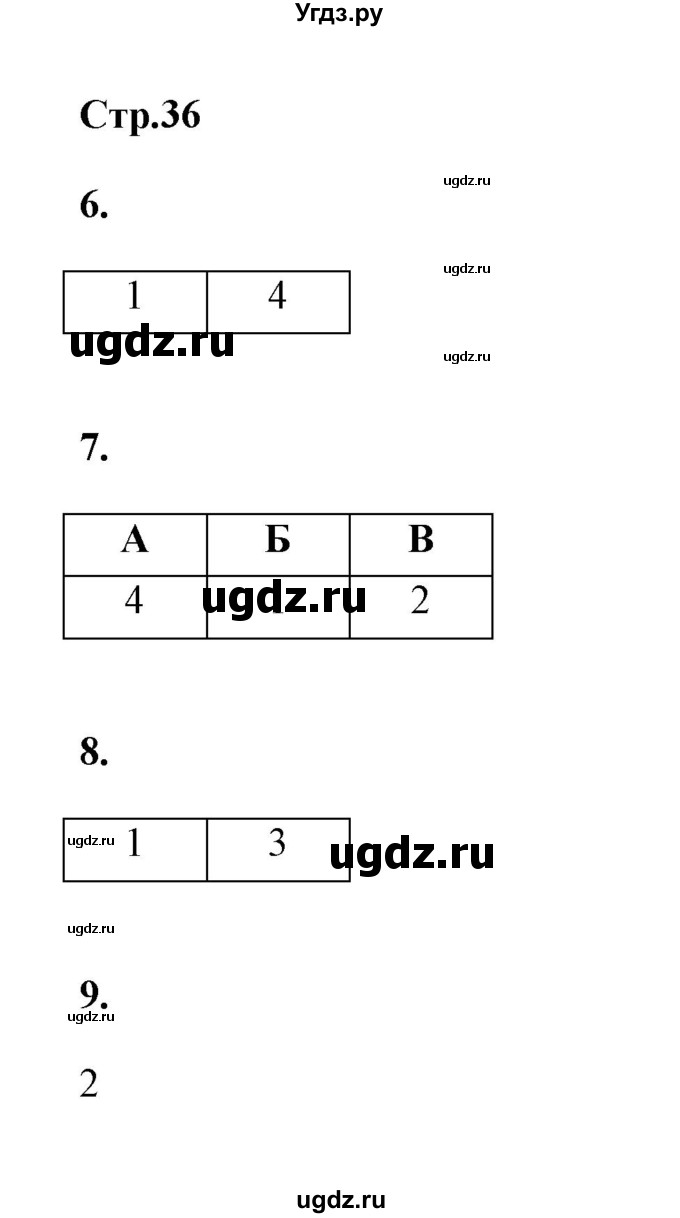 Угдз.ру

Стр.36

ugdz.ru

6.

ugdz.ru

| 1 | 4 |
|---|---|

ugdz.ru

ugdz.ru

7.

| А | Б | В |
|---|---|---|
| 4 | ugdz.ru | 2 |

8.

| ugdz.ru 1 | 3 |
|---|---|

ugdz.ru

ugdz.ru

9.

ugdz.ru

2

ugdz.ru